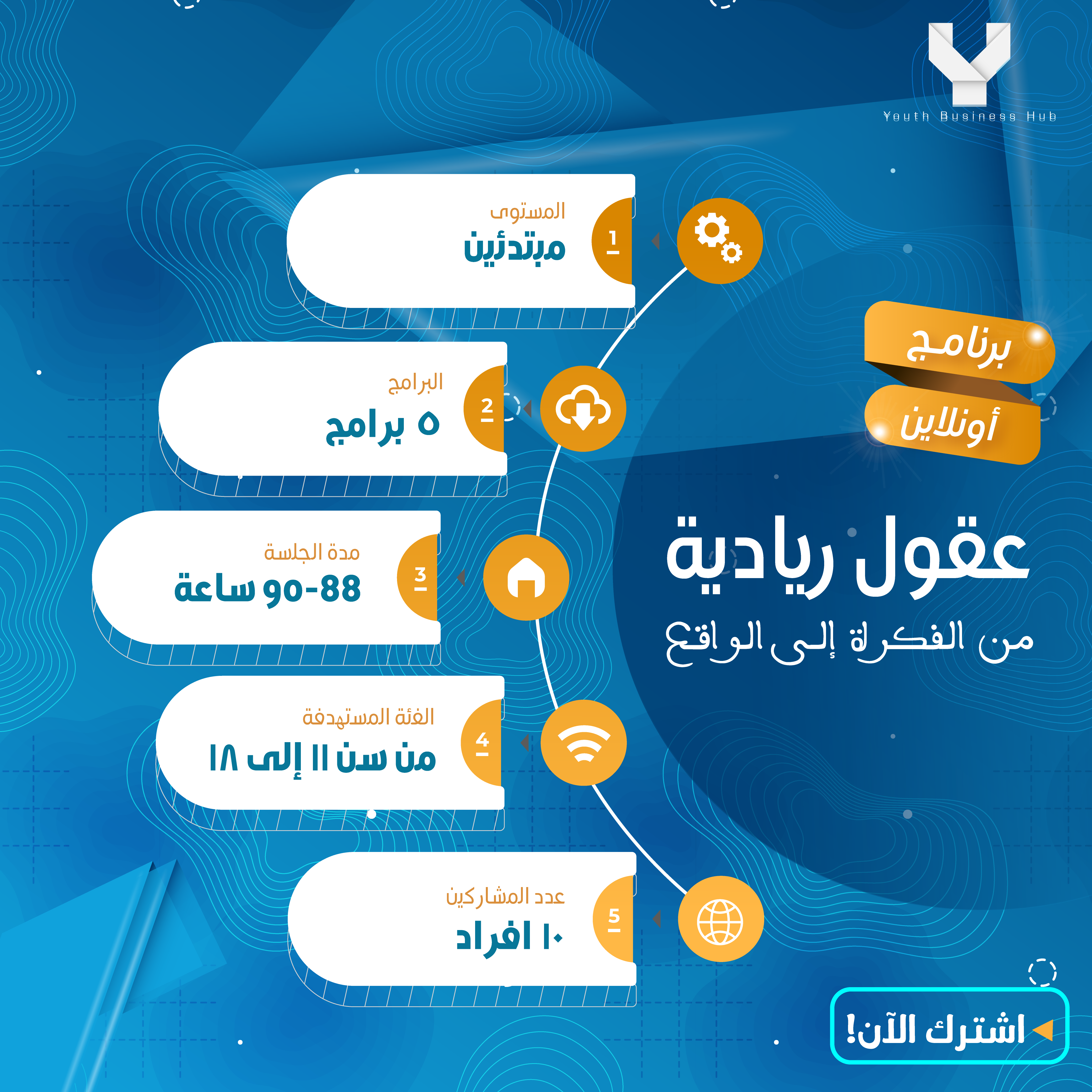 Youth Business Hub

برنامج
أونلاين

عقول ريادية
من الفكرة إلى الواقع

1
المستوى
مبتدئين

2
البرامج
٥ برامج

3
مدة الجلسة
88-90 ساعة

4
الفئة المستهدفة
من سن ١١ إلى ١٨

5
عدد المشاركين
١٠ افراد

اشترك الآن!